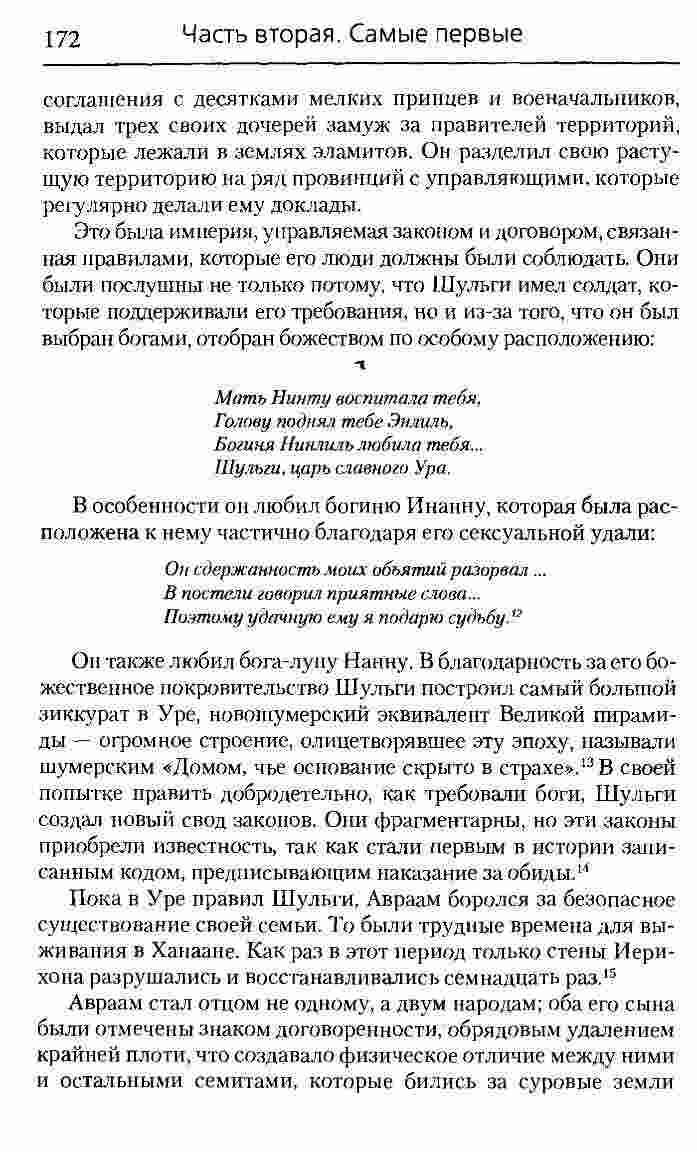 172 Часть вторая. Самые первые

соглашения с десятками мелких принцев и военачальников, выдал трех своих дочерей замуж за правителей территорий, которые лежали в землях эламитов. Он разделил свою растущую территорию на ряд провинций с управляющими, которые регулярно делали ему доклады.

Это была империя, управляемая законом и договором, связанная правилами, которые его люди должны были соблюдать. Они были послушны не только потому, что Шульги имел солдат, которые поддерживали его требования, но и из-за того, что он был выбран богами, отобран божеством по особому расположению:

Мать Нинту воспитала тебя,
Голову поднял тебе Энлиль,
Богиня Нинлиль любила тебя...
Шульги, царь славного Ура.

В особенности он любил богиню Инанну, которая была расположена к нему частично благодаря его сексуальной удали:

Он сдержанность моих объятий разорвал ...
В постели говорил приятные слова...
Поэтому удачную ему я подарю судьбу.$^{12}$

Он также любил бога-луну Нанну. В благодарность за его божественное покровительство Шульги построил самый большой зиккурат в Уре, новошумерский эквивалент Великой пирамиды — огромное строение, олицетворявшее эту эпоху, называли шумерским «Домом, чье основание скрыто в страхе».$^{13}$ В своей попытке править добродетельно, как требовали боги, Шульги создал новый свод законов. Они фрагментарны, но эти законы приобрели известность, так как стали первым в истории записанным кодом, предписывающим наказание за обиды.$^{14}$

Пока в Уре правил Шульги, Авраам боролся за безопасное существование своей семьи. То были трудные времена для выживания в Ханаане. Как раз в этот период только стены Иерихона разрушались и восстанавливались семнадцать раз.$^{15}$

Авраам стал отцом не одному, а двум народам; оба его сына были отмечены знаком договоренности, обрядовым удалением крайней плоти, что создавало физическое отличие между ними и остальными семитами, которые бились за суровые земли